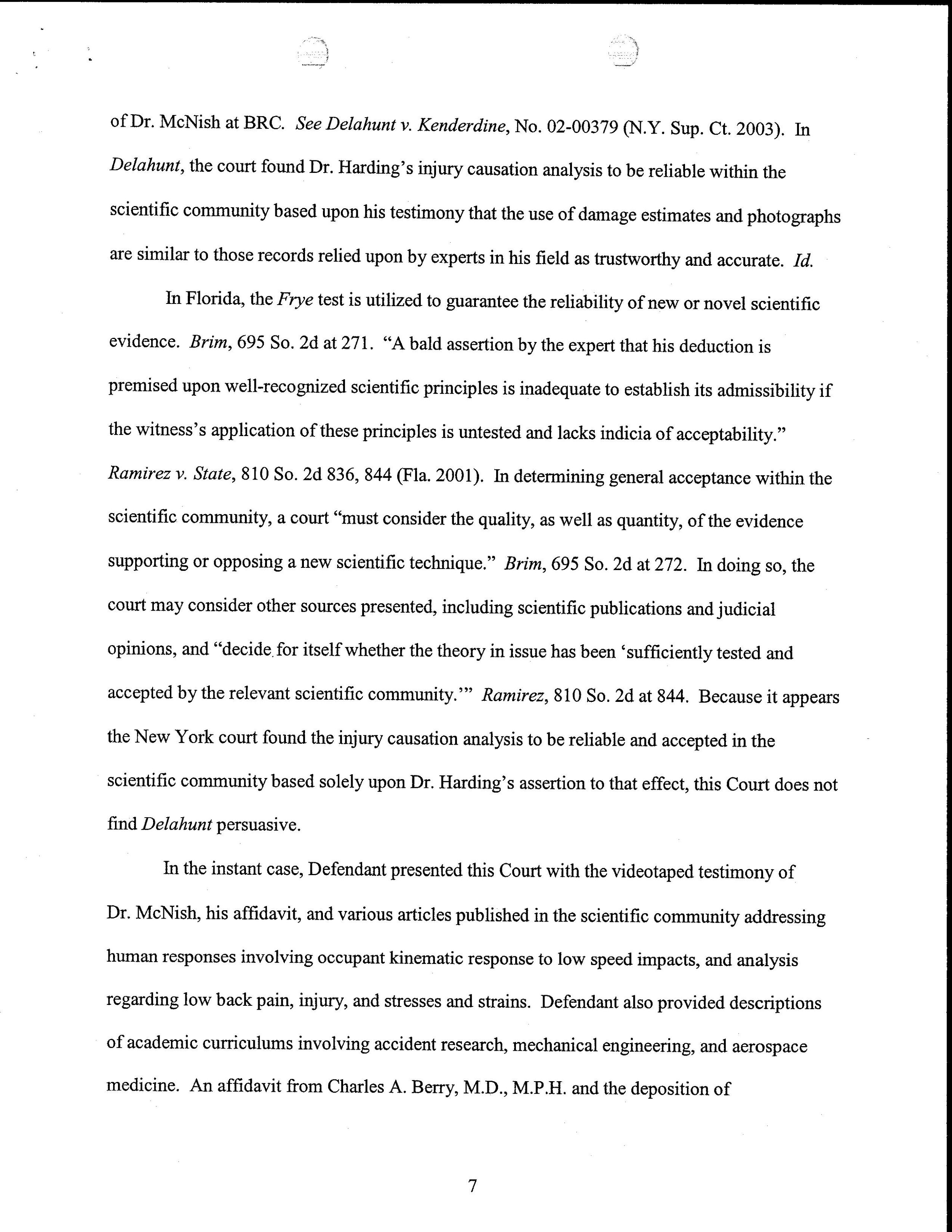 of Dr. McNish at BRC. See Delahunt v. Kenderdine, No. 02-00379 (N.Y. Sup. Ct. 2003). In Delahunt, the court found Dr. Harding's injury causation analysis to be reliable within the scientific community based upon his testimony that the use of damage estimates and photographs are similar to those records relied upon by experts in his field as trustworthy and accurate. Id.

In Florida, the Frye test is utilized to guarantee the reliability of new or novel scientific evidence. Brim, 695 So. 2d at 271. "A bald assertion by the expert that his deduction is premised upon well-recognized scientific principles is inadequate to establish its admissibility if the witness's application of these principles is untested and lacks indicia of acceptability." Ramirez v. State, 810 So. 2d 836, 844 (Fla. 2001). In determining general acceptance within the scientific community, a court "must consider the quality, as well as quantity, of the evidence supporting or opposing a new scientific technique." Brim, 695 So. 2d at 272. In doing so, the court may consider other sources presented, including scientific publications and judicial opinions, and "decide for itself whether the theory in issue has been 'sufficiently tested and accepted by the relevant scientific community.'" Ramirez, 810 So. 2d at 844. Because it appears the New York court found the injury causation analysis to be reliable and accepted in the scientific community based solely upon Dr. Harding's assertion to that effect, this Court does not find Delahunt persuasive.

In the instant case, Defendant presented this Court with the videotaped testimony of Dr. McNish, his affidavit, and various articles published in the scientific community addressing human responses involving occupant kinematic response to low speed impacts, and analysis regarding low back pain, injury, and stresses and strains. Defendant also provided descriptions of academic curriculums involving accident research, mechanical engineering, and aerospace medicine. An affidavit from Charles A. Berry, M.D., M.P.H. and the deposition of

7